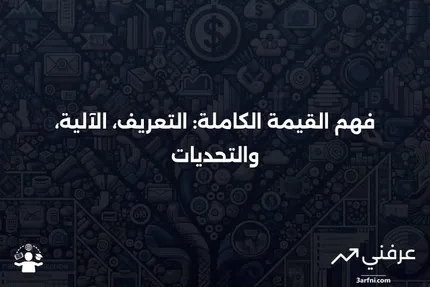 فهم القيمة الكاملة: التعريف، الآلية، والتحديات

عرفني
3arfni.com